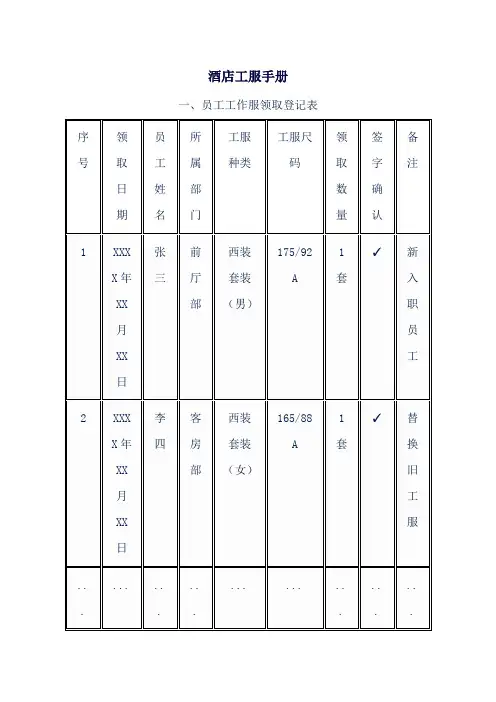 酒店工服手册

一、员工工作服领取登记表

| 序号 | 领取日期 | 员工姓名 | 所属部门 | 工服种类 | 工服尺码 | 领取数量 | 签字确认 | 备注 |
|---|---|---|---|---|---|---|---|---|
| 1 | XXXX年XX月XX日 | 张三 | 前厅部 | 西装套装（男） | 175/92A | 1套 | ✓ | 新入职员工 |
| 2 | XXXX年XX月XX日 | 李四 | 客房部 | 西装套装（女） | 165/88A | 1套 | ✓ | 替换旧工服 |
| ... | ... | ... | ... | ... | ... | ... | ... | ... |